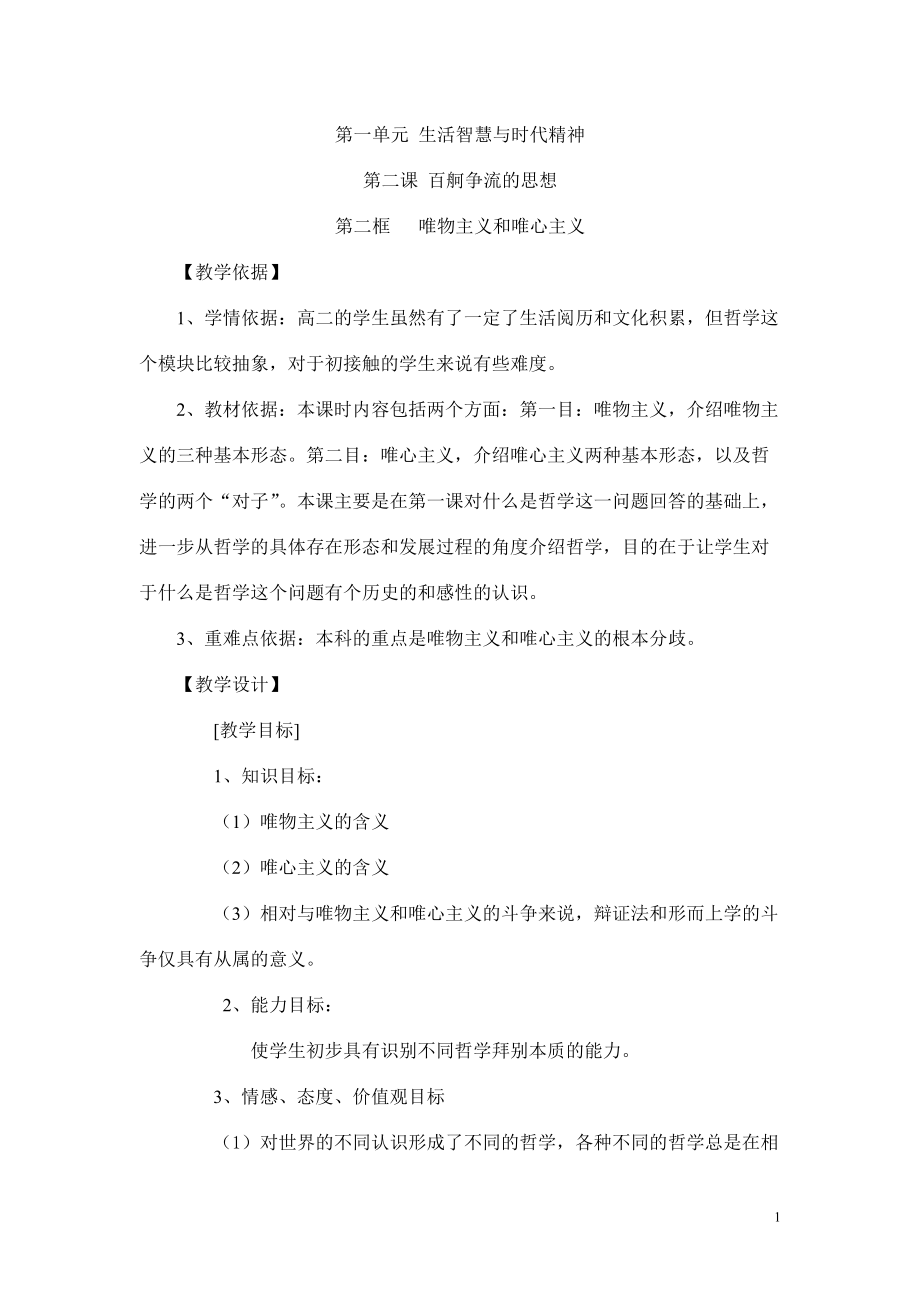 第一单元 生活智慧与时代精神

第二课 百舸争流的思想

第二框 唯物主义和唯心主义

【教学依据】

1、学情依据：高二的学生虽然有了一定了生活阅历和文化积累，但哲学这个模块比较抽象，对于初接触的学生来说有些难度。

2、教材依据：本课时内容包括两个方面：第一目：唯物主义，介绍唯物主义的三种基本形态。第二目：唯心主义，介绍唯心主义两种基本形态，以及哲学的两个“对子”。本课主要是在第一课对什么是哲学这一问题回答的基础上，进一步从哲学的具体存在形态和发展过程的角度介绍哲学，目的在于让学生对于什么是哲学这个问题有个历史的和感性的认识。

3、重难点依据：本科的重点是唯物主义和唯心主义的根本分歧。

【教学设计】

[教学目标]

1、知识目标：

（1）唯物主义的含义

（2）唯心主义的含义

（3）相对与唯物主义和唯心主义的斗争来说，辩证法和形而上学的斗争仅具有从属的意义。

2、能力目标：

使学生初步具有识别不同哲学拜别本质的能力。

3、情感、态度、价值观目标

（1）对世界的不同认识形成了不同的哲学，各种不同的哲学总是在相

1